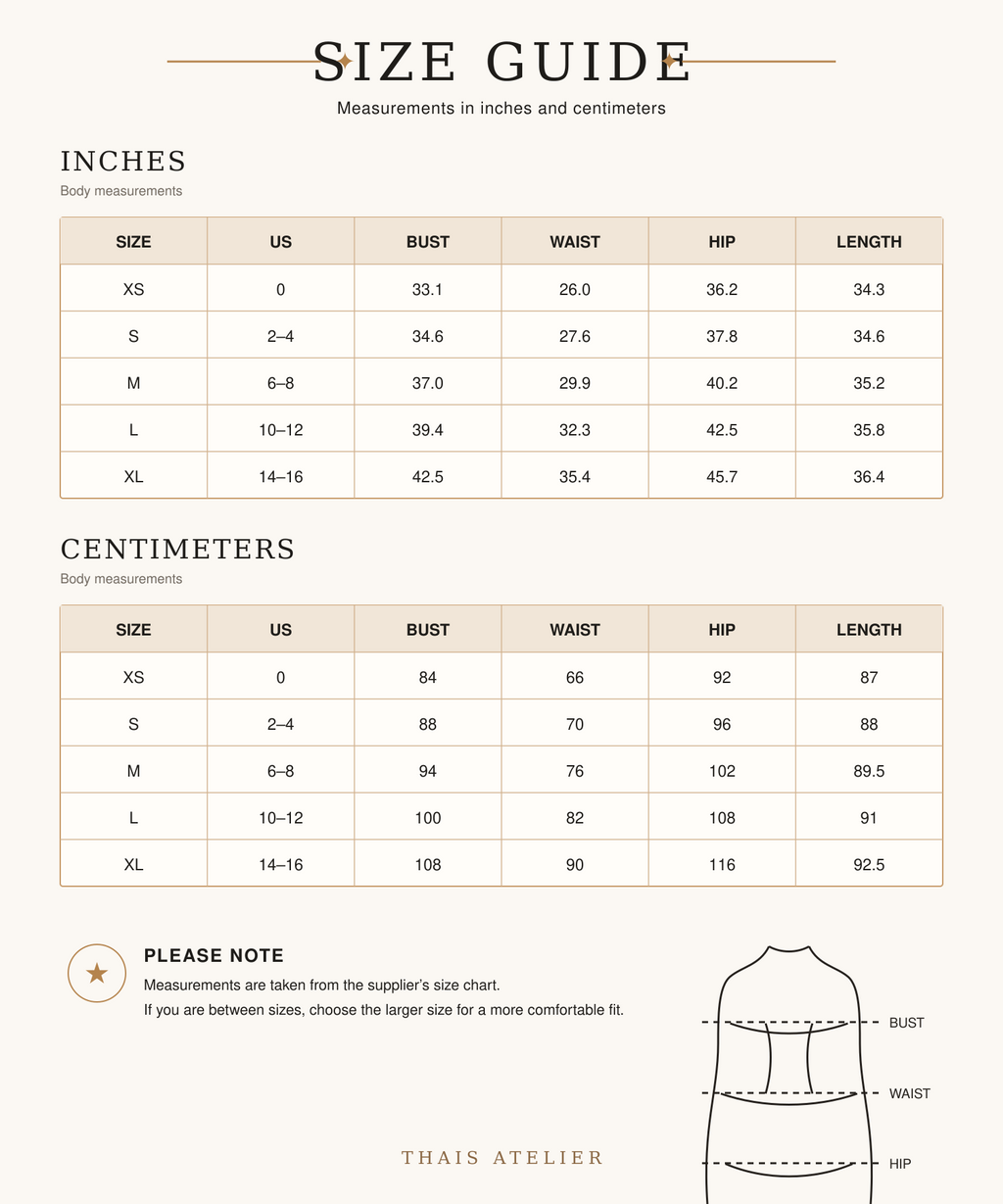 SIZE GUIDE

Measurements in inches and centimeters

INCHES

Body measurements

| SIZE | US | BUST | WAIST | HIP | LENGTH |
|---|---|---|---|---|---|
| XS | 0 | 33.1 | 26.0 | 36.2 | 34.3 |
| S | 2–4 | 34.6 | 27.6 | 37.8 | 34.6 |
| M | 6–8 | 37.0 | 29.9 | 40.2 | 35.2 |
| L | 10–12 | 39.4 | 32.3 | 42.5 | 35.8 |
| XL | 14–16 | 42.5 | 35.4 | 45.7 | 36.4 |

CENTIMETERS

Body measurements

| SIZE | US | BUST | WAIST | HIP | LENGTH |
|---|---|---|---|---|---|
| XS | 0 | 84 | 66 | 92 | 87 |
| S | 2–4 | 88 | 70 | 96 | 88 |
| M | 6–8 | 94 | 76 | 102 | 89.5 |
| L | 10–12 | 100 | 82 | 108 | 91 |
| XL | 14–16 | 108 | 90 | 116 | 92.5 |

PLEASE NOTE

Measurements are taken from the supplier's size chart.
If you are between sizes, choose the larger size for a more comfortable fit.

BUST

WAIST

HIP

THAIS ATELIER